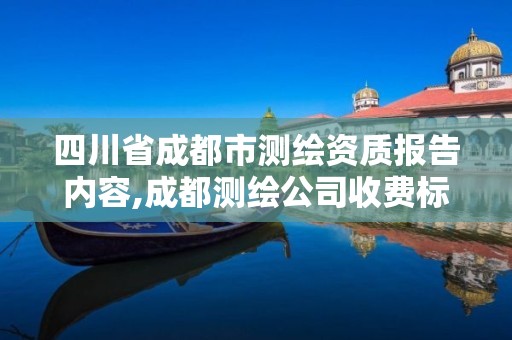 四川省成都市测绘资质报告内容,成都测绘公司收费标